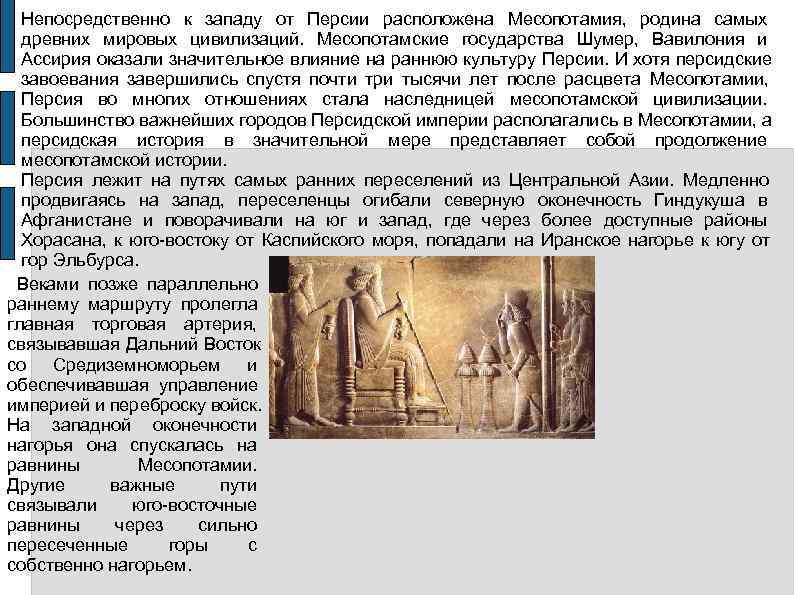 Непосредственно к западу от Персии расположена Месопотамия, родина самых древних мировых цивилизаций. Месопотамские государства Шумер, Вавилония и Ассирия оказали значительное влияние на раннюю культуру Персии. И хотя персидские завоевания завершились спустя почти три тысячи лет после расцвета Месопотамии, Персия во многих отношениях стала наследницей месопотамской цивилизации. Большинство важнейших городов Персидской империи располагались в Месопотамии, а персидская история в значительной мере представляет собой продолжение месопотамской истории.

Персия лежит на путях самых ранних переселений из Центральной Азии. Медленно продвигаясь на запад, переселенцы огибали северную оконечность Гиндукуша в Афганистане и поворачивали на юг и запад, где через более доступные районы Хорасана, к юго-востоку от Каспийского моря, попадали на Иранское нагорье к югу от гор Эльбурса.

Веками позже параллельно раннему маршруту пролегла главная торговая артерия, связывавшая Дальний Восток со Средиземноморьем и обеспечивавшая управление империей и переброску войск. На западной оконечности нагорья она спускалась на равнины Месопотамии. Другие важные пути связывали юго-восточные равнины через сильно пересеченные горы с собственно нагорьем.